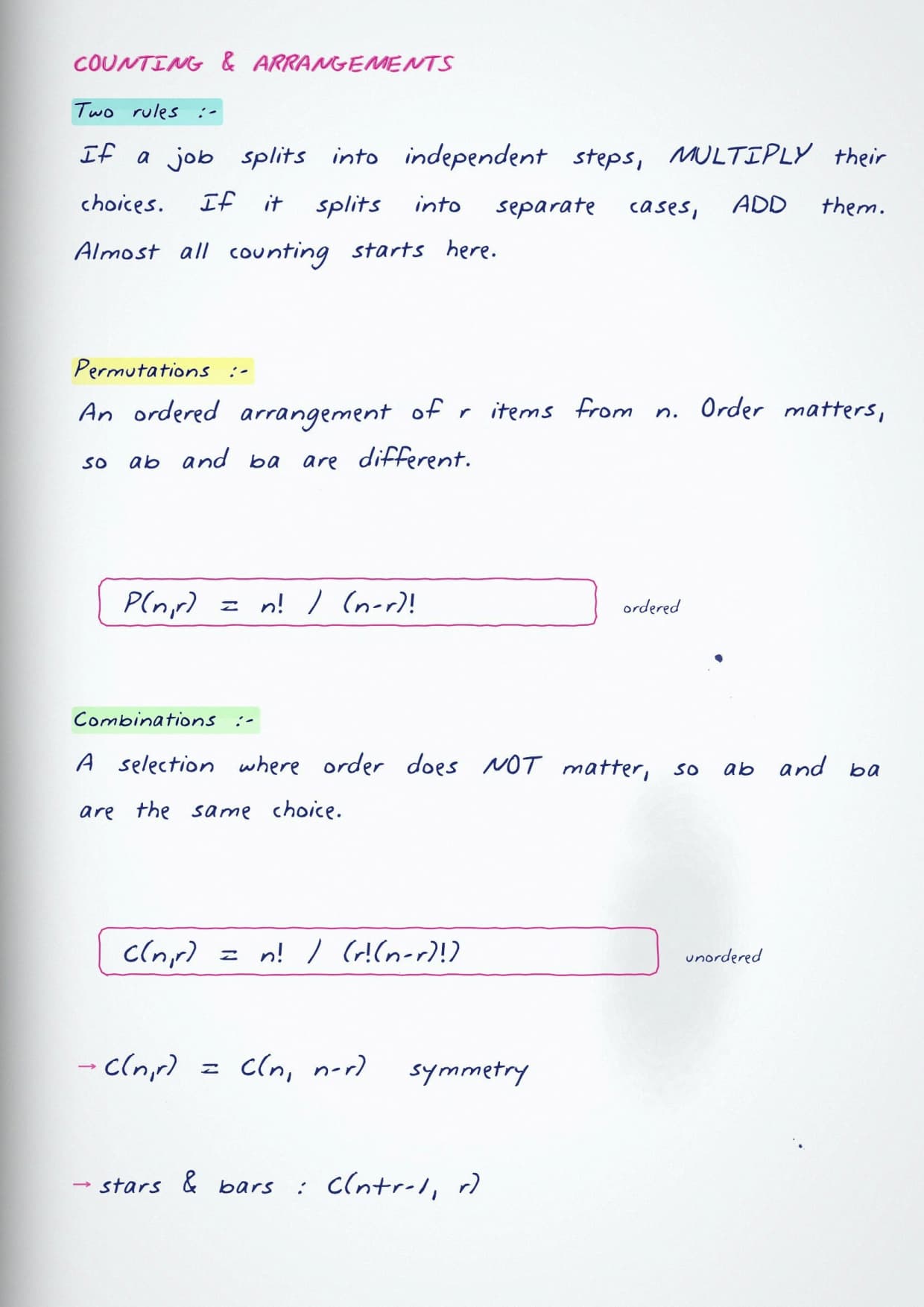 COUNTING & ARRANGEMENTS

Two rules :-

If a job splits into independent steps, MULTIPLY their choices. If it splits into separate cases, ADD them. Almost all counting starts here.

Permutations :-

An ordered arrangement of r items from n. Order matters, so ab and ba are different.

$P(n,r) = n! / (n-r)!$

ordered

Combinations :-

A selection where order does NOT matter, so ab and ba are the same choice.

$C(n,r) = n! / (r!(n-r)!)$

unordered

→ $C(n,r) = C(n, n-r)$ symmetry

→ stars & bars : $C(n+r-1, r)$